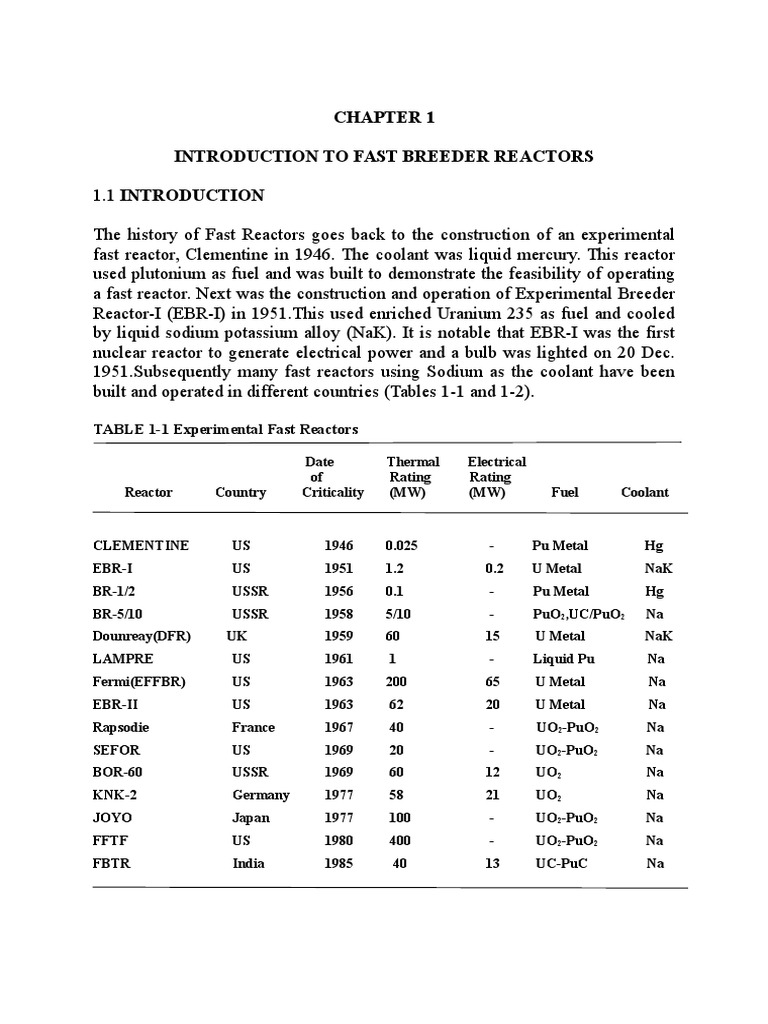 CHAPTER 1

INTRODUCTION TO FAST BREEDER REACTORS

1.1 INTRODUCTION

The history of Fast Reactors goes back to the construction of an experimental fast reactor, Clementine in 1946. The coolant was liquid mercury. This reactor used plutonium as fuel and was built to demonstrate the feasibility of operating a fast reactor. Next was the construction and operation of Experimental Breeder Reactor-I (EBR-I) in 1951.This used enriched Uranium 235 as fuel and cooled by liquid sodium potassium alloy (NaK). It is notable that EBR-I was the first nuclear reactor to generate electrical power and a bulb was lighted on 20 Dec. 1951.Subsequently many fast reactors using Sodium as the coolant have been built and operated in different countries (Tables 1-1 and 1-2).

TABLE 1-1 Experimental Fast Reactors

| Reactor | Country | Date of Criticality | Thermal Rating (MW) | Electrical Rating (MW) | Fuel | Coolant |
|---|---|---|---|---|---|---|
| CLEMENTINE | US | 1946 | 0.025 | - | Pu Metal | Hg |
| EBR-I | US | 1951 | 1.2 | 0.2 | U Metal | NaK |
| BR-1/2 | USSR | 1956 | 0.1 | - | Pu Metal | Hg |
| BR-5/10 | USSR | 1958 | 5/10 | - | $PuO_2$,UC/$PuO_2$ | Na |
| Dounreay(DFR) | UK | 1959 | 60 | 15 | U Metal | NaK |
| LAMPRE | US | 1961 | 1 | - | Liquid Pu | Na |
| Fermi(EFFBR) | US | 1963 | 200 | 65 | U Metal | Na |
| EBR-II | US | 1963 | 62 | 20 | U Metal | Na |
| Rapsodie | France | 1967 | 40 | - | $UO_2$-$PuO_2$ | Na |
| SEFOR | US | 1969 | 20 | - | $UO_2$-$PuO_2$ | Na |
| BOR-60 | USSR | 1969 | 60 | 12 | $UO_2$ | Na |
| KNK-2 | Germany | 1977 | 58 | 21 | $UO_2$ | Na |
| JOYO | Japan | 1977 | 100 | - | $UO_2$-$PuO_2$ | Na |
| FFTF | US | 1980 | 400 | - | $UO_2$-$PuO_2$ | Na |
| FBTR | India | 1985 | 40 | 13 | UC-PuC | Na |